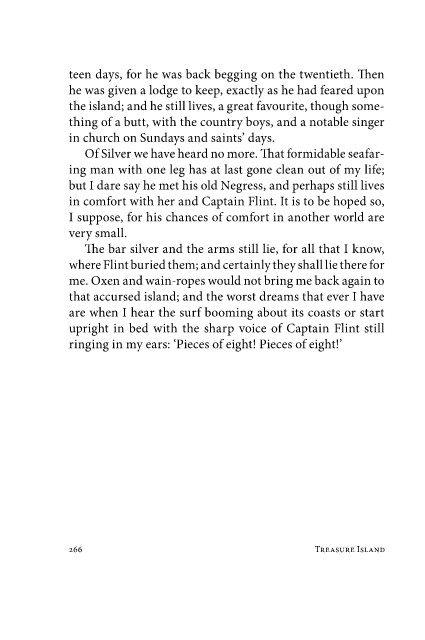 teen days, for he was back begging on the twentieth. Then he was given a lodge to keep, exactly as he had feared upon the island; and he still lives, a great favourite, though something of a butt, with the country boys, and a notable singer in church on Sundays and saints' days.

Of Silver we have heard no more. That formidable seafaring man with one leg has at last gone clean out of my life; but I dare say he met his old Negress, and perhaps still lives in comfort with her and Captain Flint. It is to be hoped so, I suppose, for his chances of comfort in another world are very small.

The bar silver and the arms still lie, for all that I know, where Flint buried them; and certainly they shall lie there for me. Oxen and wain-ropes would not bring me back again to that accursed island; and the worst dreams that ever I have are when I hear the surf booming about its coasts or start upright in bed with the sharp voice of Captain Flint still ringing in my ears: 'Pieces of eight! Pieces of eight!'

266 Treasure Island